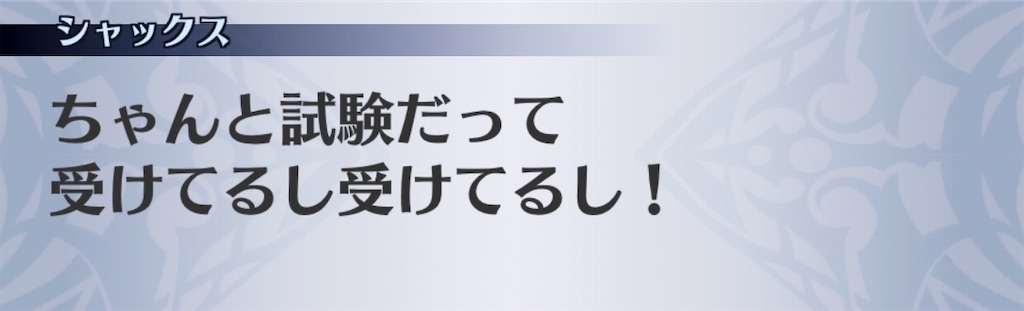 シャックス

ちゃんと試験だって
受けてるし受けてるし！